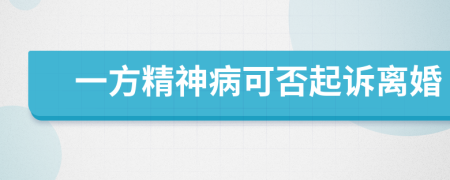 一方精神病可否起诉离婚